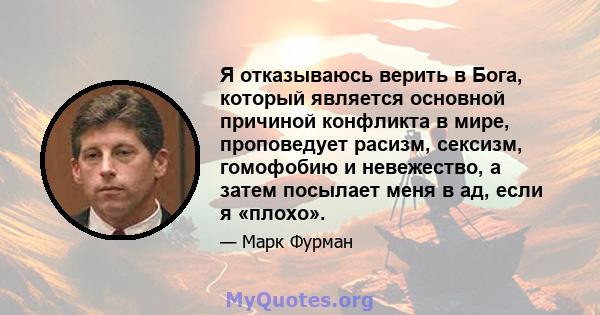 Я отказываюсь верить в Бога, который является основной причиной конфликта в мире, проповедует расизм, сексизм, гомофобию и невежество, а затем посылает меня в ад, если я «плохо».

— Марк Фурман

MyQuotes.org